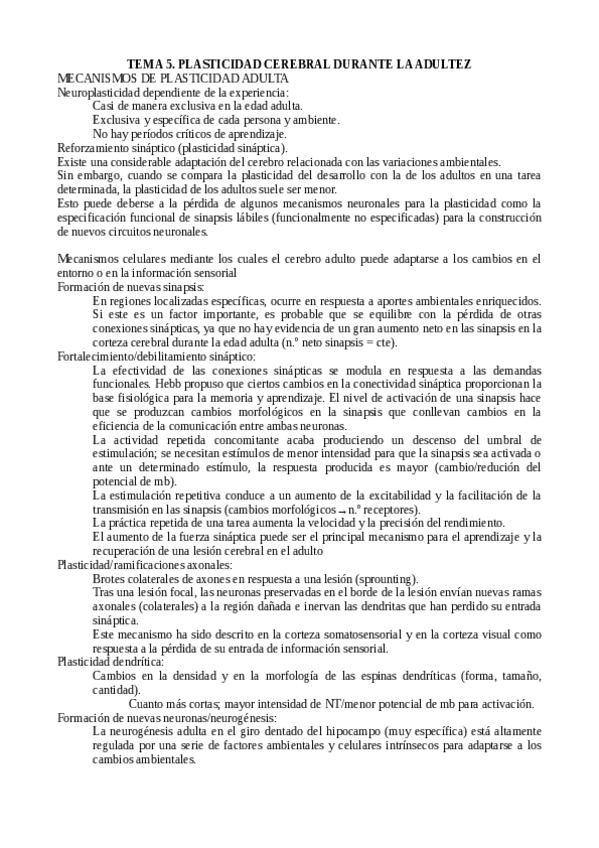 TEMA 5. PLASTICIDAD CEREBRAL DURANTE LA ADULTEZ
MECANISMOS DE PLASTICIDAD ADULTA
Neuroplasticidad dependiente de la experiencia:

Casi de manera exclusiva en la edad adulta.

Exclusiva y específica de cada persona y ambiente.

No hay períodos críticos de aprendizaje.

Reforzamiento sináptico (plasticidad sináptica).
Existe una considerable adaptación del cerebro relacionada con las variaciones ambientales.
Sin embargo, cuando se compara la plasticidad del desarrollo con la de los adultos en una tarea determinada, la plasticidad de los adultos suele ser menor.
Esto puede deberse a la pérdida de algunos mecanismos neuronales para la plasticidad como la especificación funcional de sinapsis lábiles (funcionalmente no especificadas) para la construcción de nuevos circuitos neuronales.

Mecanismos celulares mediante los cuales el cerebro adulto puede adaptarse a los cambios en el entorno o en la información sensorial
Formación de nuevas sinapsis:

En regiones localizadas específicas, ocurre en respuesta a aportes ambientales enriquecidos. Si este es un factor importante, es probable que se equilibre con la pérdida de otras conexiones sinápticas, ya que no hay evidencia de un gran aumento neto en las sinapsis en la corteza cerebral durante la edad adulta (n.º neto sinapsis = cte).

Fortalecimiento/debilitamiento sináptico:

La efectividad de las conexiones sinápticas se modula en respuesta a las demandas funcionales. Hebb propuso que ciertos cambios en la conectividad sináptica proporcionan la base fisiológica para la memoria y aprendizaje. El nivel de activación de una sinapsis hace que se produzcan cambios morfológicos en la sinapsis que conllevan cambios en la eficiencia de la comunicación entre ambas neuronas.

La actividad repetida concomitante acaba produciendo un descenso del umbral de estimulación; se necesitan estímulos de menor intensidad para que la sinapsis sea activada o ante un determinado estímulo, la respuesta producida es mayor (cambio/redución del potencial de mb).

La estimulación repetitiva conduce a un aumento de la excitabilidad y la facilitación de la transmisión en las sinapsis (cambios morfológicos → n.º receptores).

La práctica repetida de una tarea aumenta la velocidad y la precisión del rendimiento.

El aumento de la fuerza sináptica puede ser el principal mecanismo para el aprendizaje y la recuperación de una lesión cerebral en el adulto

Plasticidad/ramificaciones axonales:

Brotes colaterales de axones en respuesta a una lesión (sprounting).

Tras una lesión focal, las neuronas preservadas en el borde de la lesión envían nuevas ramas axonales (colaterales) a la región dañada e inervan las dendritas que han perdido su entrada sináptica.

Este mecanismo ha sido descrito en la corteza somatosensorial y en la corteza visual como respuesta a la pérdida de su entrada de información sensorial.

Plasticidad dendrítica:

Cambios en la densidad y en la morfología de las espinas dendríticas (forma, tamaño, cantidad).

Cuanto más cortas; mayor intensidad de NT/menor potencial de mb para activación.

Formación de nuevas neuronas/neurogénesis:

La neurogénesis adulta en el giro dentado del hipocampo (muy específica) está altamente regulada por una serie de factores ambientales y celulares intrínsecos para adaptarse a los cambios ambientales.